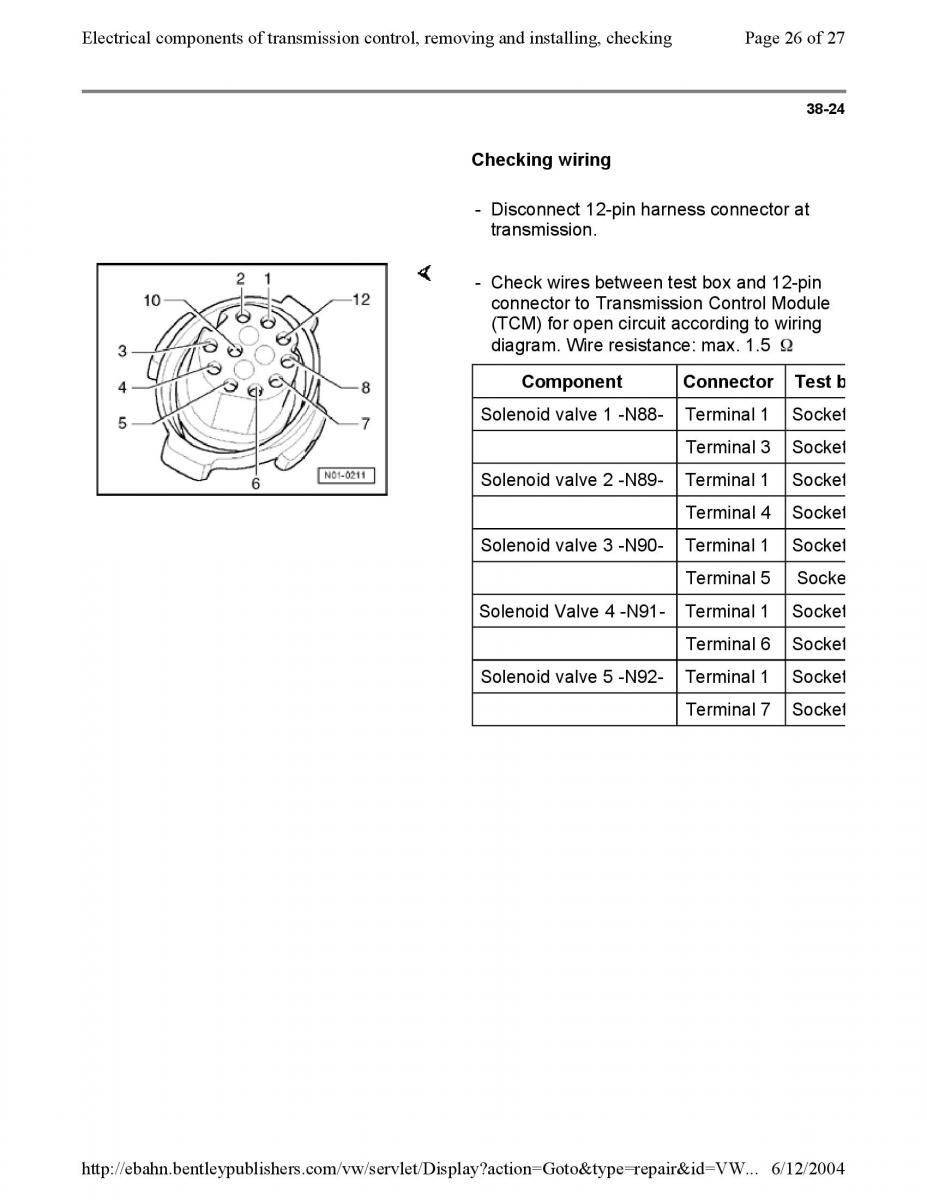 Electrical components of transmission control, removing and installing, checking Page 26 of 27

38-24

Checking wiring

- Disconnect 12-pin harness connector at transmission.

2 1
10 12
3
4 8
5 7
6
N01-0211

- Check wires between test box and 12-pin connector to Transmission Control Module (TCM) for open circuit according to wiring diagram. Wire resistance: max. 1.5 $\Omega$

| Component | Connector | Test b |
|---|---|---|
| Solenoid valve 1 -N88- | Terminal 1 | Socket |
| | Terminal 3 | Socket |
| Solenoid valve 2 -N89- | Terminal 1 | Socket |
| | Terminal 4 | Socket |
| Solenoid valve 3 -N90- | Terminal 1 | Socket |
| | Terminal 5 | Socke |
| Solenoid Valve 4 -N91- | Terminal 1 | Socket |
| | Terminal 6 | Socket |
| Solenoid valve 5 -N92- | Terminal 1 | Socket |
| | Terminal 7 | Socket |

http://ebahn.bentleypublishers.com/vw/servlet/Display?action=Goto&type=repair&id=VW... 6/12/2004